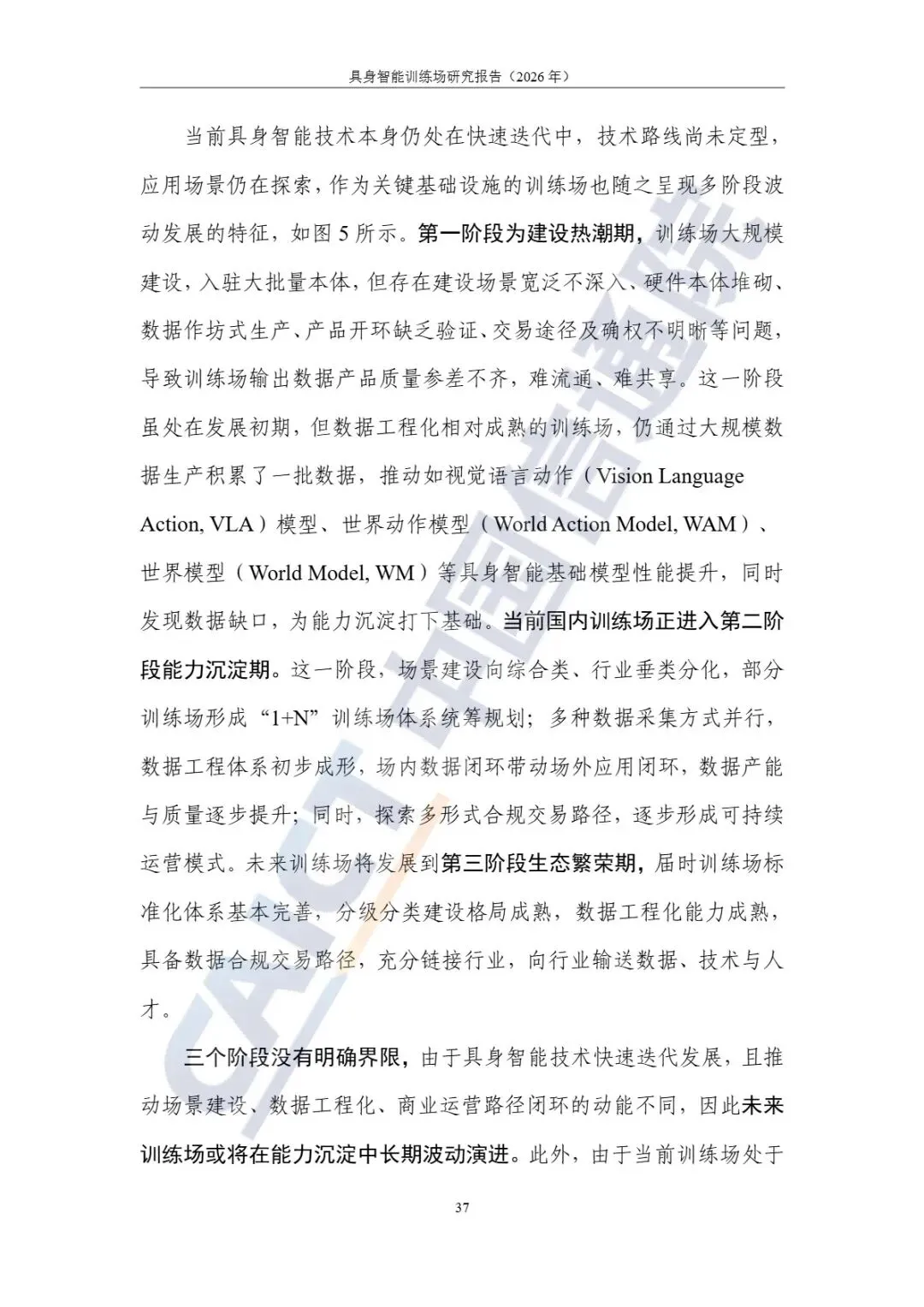 具身智能训练场研究报告（2026年）

当前具身智能技术本身仍处在快速迭代中，技术路线尚未定型，应用场景仍在探索，作为关键基础设施的训练场也随之呈现多阶段波动发展的特征，如图5所示。第一阶段为建设热潮期，训练场大规模建设，入驻大批量本体，但存在建设场景宽泛不深入、硬件本体堆砌、数据作坊式生产、产品开环缺乏验证、交易途径及确权不明晰等问题，导致训练场输出数据产品质量参差不齐，难流通、难共享。这一阶段虽处在发展初期，但数据工程化相对成熟的训练场，仍通过大规模数据生产积累了一批数据，推动如视觉语言动作（Vision Language Action, VLA）模型、世界动作模型（World Action Model, WAM）、世界模型（World Model, WM）等具身智能基础模型性能提升，同时发现数据缺口，为能力沉淀打下基础。当前国内训练场正进入第二阶段能力沉淀期。这一阶段，场景建设向综合类、行业垂类分化，部分训练场形成“1+N”训练场体系统筹规划；多种数据采集方式并行，数据工程体系初步成形，场内数据闭环带动场外应用闭环，数据产能与质量逐步提升；同时，探索多形式合规交易路径，逐步形成可持续运营模式。未来训练场将发展到第三阶段生态繁荣期，届时训练场标准化体系基本完善，分级分类建设格局成熟，数据工程化能力成熟，具备数据合规交易路径，充分链接行业，向行业输送数据、技术与人才。

三个阶段没有明确界限，由于具身智能技术快速迭代发展，且推动场景建设、数据工程化、商业运营路径闭环的动能不同，因此未来训练场或将在能力沉淀中长期波动演进。此外，由于当前训练场处于

37

CAICT 中国信通院